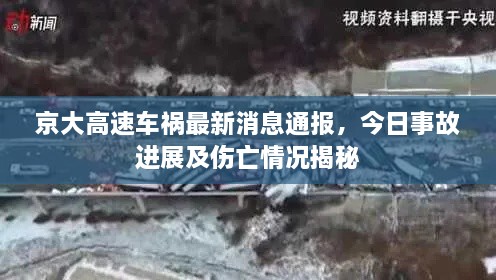 动新闻

视频资料翻摄于央视

京大高速车祸最新消息通报，今日事故进展及伤亡情况揭秘